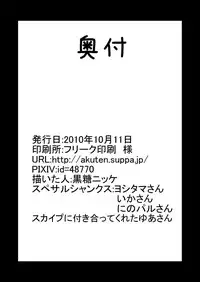 奥付

発行日:2010年10月11日
印刷所:フリーク印刷　様
URL:http://akuten.suppa.jp/
PIXIV:id=48770
描いた人:黒糖ニッケ
スペサルシャンクス:ヨシタマさん
いかさん
にのパルさん
スカイプに付き合ってくれたゆあさん